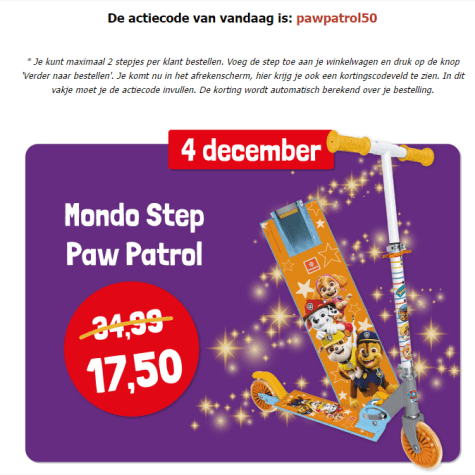 De actiecode van vandaag is: pawpatrol50

* Je kunt maximaal 2 stepjes per klant bestellen. Voeg de step toe aan je winkelwagen en druk op de knop 'Verder naar bestellen'. Je komt nu in het afrekenscherm, hier krijg je ook een kortingscodeveld te zien. In dit vakje moet je de actiecode invullen. De korting wordt automatisch berekend over je bestelling.

4 december

Mondo Step
Paw Patrol

34,99
17,50